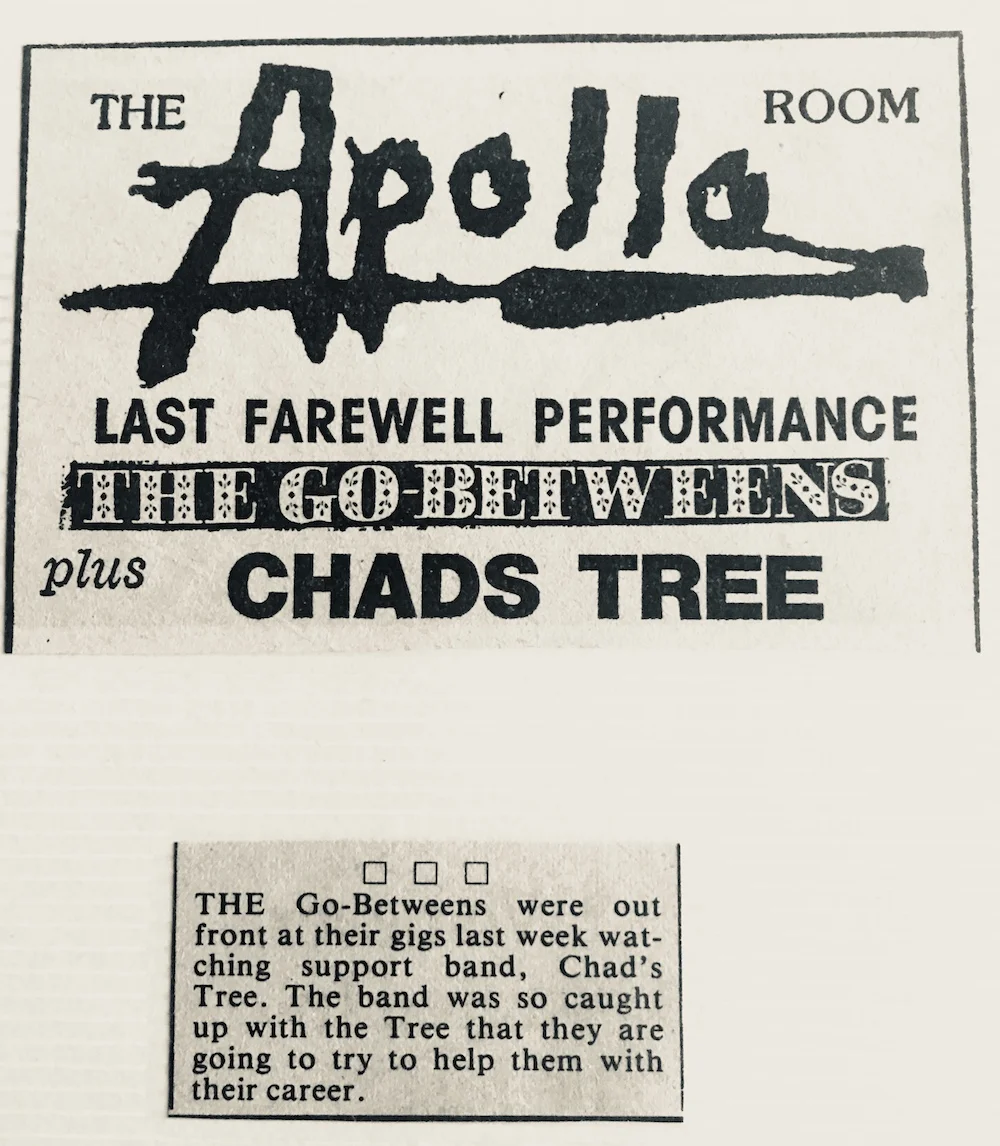 THE Apollo ROOM

LAST FAREWELL PERFORMANCE

THE GO-BETWEENS

plus CHADS TREE

□ □ □

THE Go-Betweens were out front at their gigs last week watching support band, Chad's Tree. The band was so caught up with the Tree that they are going to try to help them with their career.